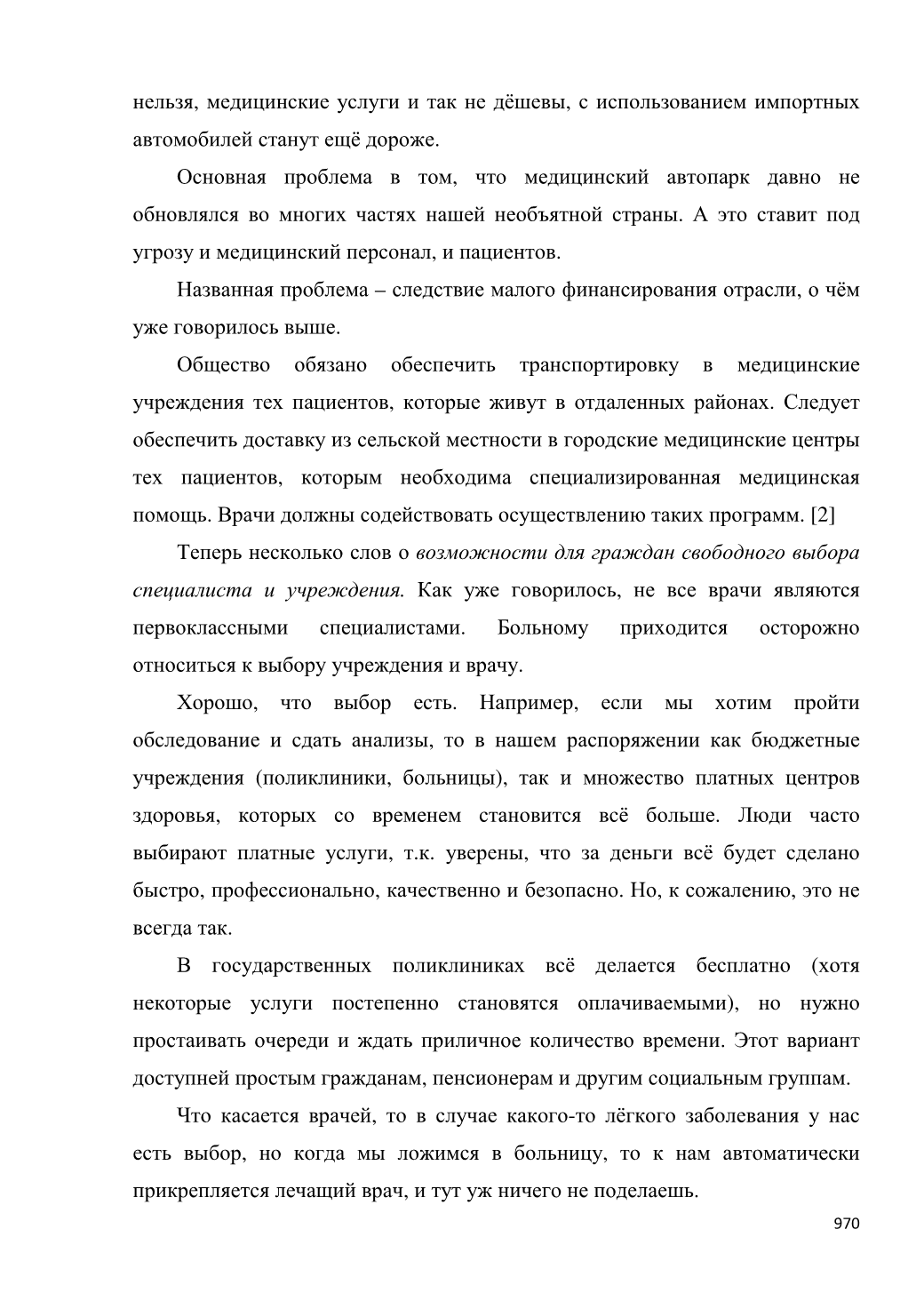 нельзя, медицинские услуги и так не дёшевы, с использованием импортных автомобилей станут ещё дороже.

Основная проблема в том, что медицинский автопарк давно не обновлялся во многих частях нашей необъятной страны. А это ставит под угрозу и медицинский персонал, и пациентов.

Названная проблема – следствие малого финансирования отрасли, о чём уже говорилось выше.

Общество обязано обеспечить транспортировку в медицинские учреждения тех пациентов, которые живут в отдаленных районах. Следует обеспечить доставку из сельской местности в городские медицинские центры тех пациентов, которым необходима специализированная медицинская помощь. Врачи должны содействовать осуществлению таких программ. [2]

Теперь несколько слов о возможности для граждан свободного выбора специалиста и учреждения. Как уже говорилось, не все врачи являются первоклассными специалистами. Больному приходится осторожно относиться к выбору учреждения и врачу.

Хорошо, что выбор есть. Например, если мы хотим пройти обследование и сдать анализы, то в нашем распоряжении как бюджетные учреждения (поликлиники, больницы), так и множество платных центров здоровья, которых со временем становится всё больше. Люди часто выбирают платные услуги, т.к. уверены, что за деньги всё будет сделано быстро, профессионально, качественно и безопасно. Но, к сожалению, это не всегда так.

В государственных поликлиниках всё делается бесплатно (хотя некоторые услуги постепенно становятся оплачиваемыми), но нужно простаивать очереди и ждать приличное количество времени. Этот вариант доступней простым гражданам, пенсионерам и другим социальным группам.

Что касается врачей, то в случае какого-то лёгкого заболевания у нас есть выбор, но когда мы ложимся в больницу, то к нам автоматически прикрепляется лечащий врач, и тут уж ничего не поделаешь.

970